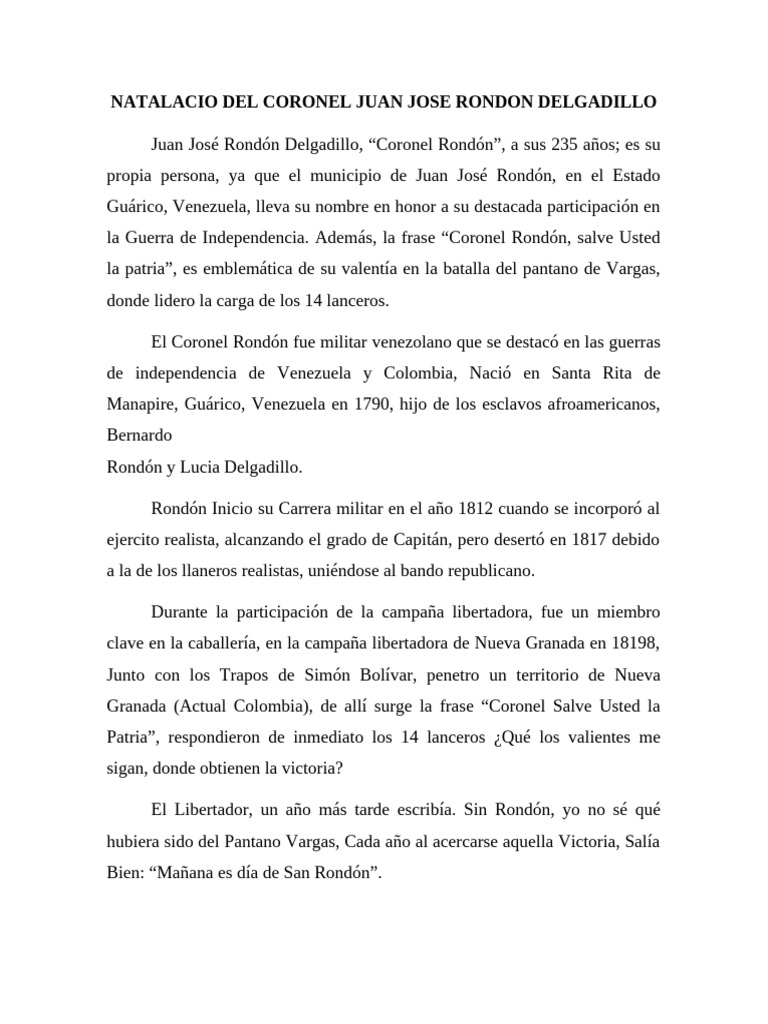 NATALACIO DEL CORONEL JUAN JOSE RONDON DELGADILLO

Juan José Rondón Delgadillo, “Coronel Rondón”, a sus 235 años; es su propia persona, ya que el municipio de Juan José Rondón, en el Estado Guárico, Venezuela, lleva su nombre en honor a su destacada participación en la Guerra de Independencia. Además, la frase “Coronel Rondón, salve Usted la patria”, es emblemática de su valentía en la batalla del pantano de Vargas, donde lidero la carga de los 14 lanceros.

El Coronel Rondón fue militar venezolano que se destacó en las guerras de independencia de Venezuela y Colombia, Nació en Santa Rita de Manapire, Guárico, Venezuela en 1790, hijo de los esclavos afroamericanos, Bernardo
Rondón y Lucia Delgadillo.

Rondón Inicio su Carrera militar en el año 1812 cuando se incorporó al ejercito realista, alcanzando el grado de Capitán, pero desertó en 1817 debido a la de los llaneros realistas, uniéndose al bando republicano.

Durante la participación de la campaña libertadora, fue un miembro clave en la caballería, en la campaña libertadora de Nueva Granada en 18198, Junto con los Trapos de Simón Bolívar, penetro un territorio de Nueva Granada (Actual Colombia), de allí surge la frase “Coronel Salve Usted la Patria”, respondieron de inmediato los 14 lanceros ¿Qué los valientes me sigan, donde obtienen la victoria?

El Libertador, un año más tarde escribía. Sin Rondón, yo no sé qué hubiera sido del Pantano Vargas, Cada año al acercarse aquella Victoria, Salía Bien: “Mañana es día de San Rondón”.